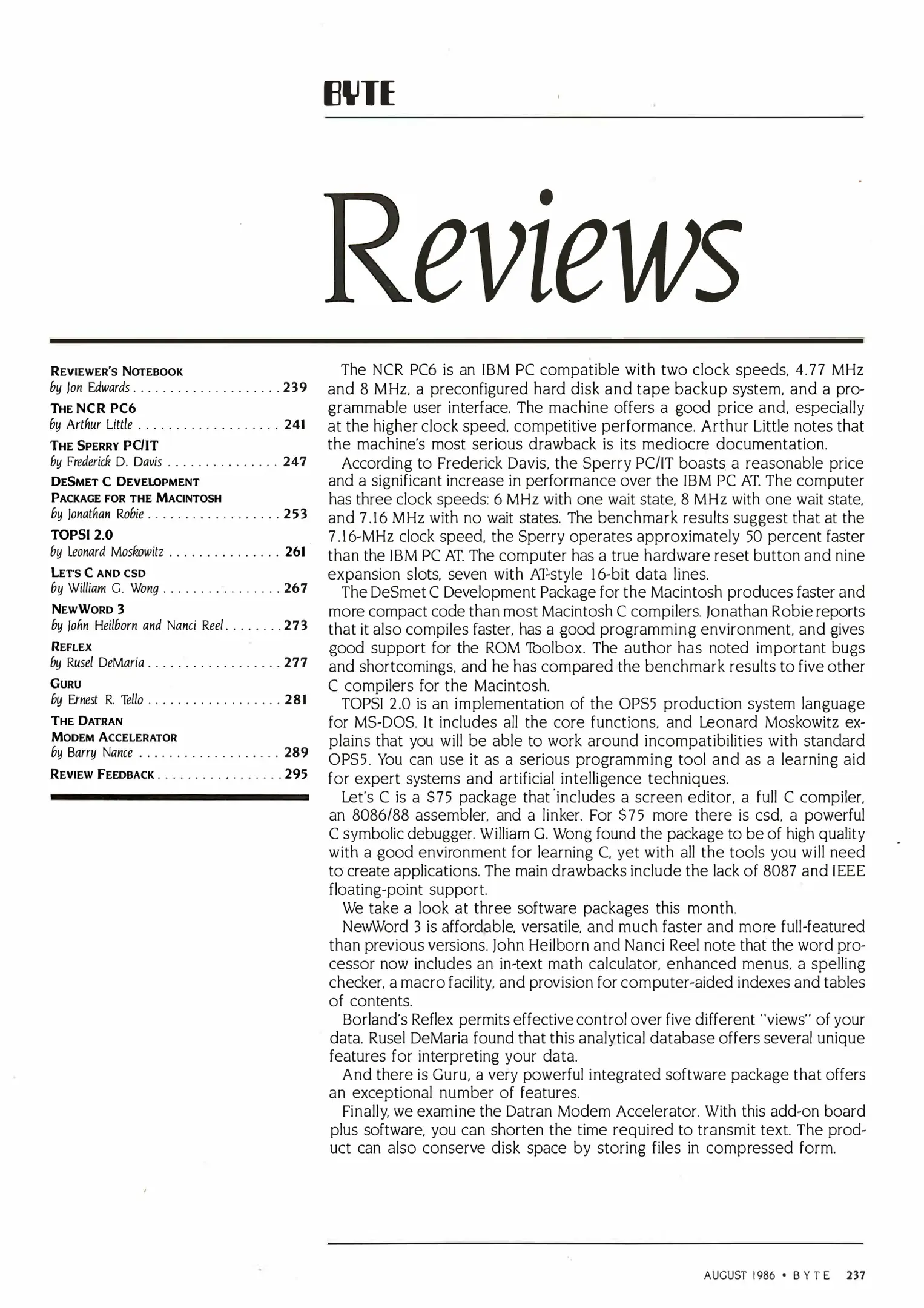 BYTE

Reviews

REVIEWER'S NOTEBOOK
by Jon Edwards . . . . . . . . . . . . . . . . . . . . 239
THE NCR PC6
by Arthur Little . . . . . . . . . . . . . . . . . . . 241
THE SPERRY PC/IT
by Frederick D. Davis . . . . . . . . . . . . . . . 247
DESMET C DEVELOPMENT PACKAGE FOR THE MACINTOSH
by Jonathan Robie . . . . . . . . . . . . . . . . . . 253
TOPSI 2.0
by Leonard Moskowitz . . . . . . . . . . . . . . . 261
LET'S C AND CSD
by William G. Wong . . . . . . . . . . . . . . . . 267
NEWWORD 3
by John Heilborn and Nanci Reel . . . . . . . . 273
REFLEX
by Rusel DeMaria . . . . . . . . . . . . . . . . . . 277
GURU
by Ernest R. Tello . . . . . . . . . . . . . . . . . . 281
THE DATRAN MODEM ACCELERATOR
by Barry Nance . . . . . . . . . . . . . . . . . . . 289
REVIEW FEEDBACK . . . . . . . . . . . . . . . . . 295

The NCR PC6 is an IBM PC compatible with two clock speeds, 4.77 MHz and 8 MHz, a preconfigured hard disk and tape backup system, and a programmable user interface. The machine offers a good price and, especially at the higher clock speed, competitive performance. Arthur Little notes that the machine's most serious drawback is its mediocre documentation.

According to Frederick Davis, the Sperry PC/IT boasts a reasonable price and a significant increase in performance over the IBM PC AT. The computer has three clock speeds: 6 MHz with one wait state, 8 MHz with one wait state, and 7.16 MHz with no wait states. The benchmark results suggest that at the 7.16-MHz clock speed, the Sperry operates approximately 50 percent faster than the IBM PC AT. The computer has a true hardware reset button and nine expansion slots, seven with AT-style 16-bit data lines.

The DeSmet C Development Package for the Macintosh produces faster and more compact code than most Macintosh C compilers. Jonathan Robie reports that it also compiles faster, has a good programming environment, and gives good support for the ROM Toolbox. The author has noted important bugs and shortcomings, and he has compared the benchmark results to five other C compilers for the Macintosh.

TOPSI 2.0 is an implementation of the OPS5 production system language for MS-DOS. It includes all the core functions, and Leonard Moskowitz explains that you will be able to work around incompatibilities with standard OPS5. You can use it as a serious programming tool and as a learning aid for expert systems and artificial intelligence techniques.

Let's C is a $75 package that includes a screen editor, a full C compiler, an 8086/88 assembler, and a linker. For $75 more there is csd, a powerful C symbolic debugger. William G. Wong found the package to be of high quality with a good environment for learning C, yet with all the tools you will need to create applications. The main drawbacks include the lack of 8087 and IEEE floating-point support.

We take a look at three software packages this month.

NewWord 3 is affordable, versatile, and much faster and more full-featured than previous versions. John Heilborn and Nanci Reel note that the word processor now includes an in-text math calculator, enhanced menus, a spelling checker, a macro facility, and provision for computer-aided indexes and tables of contents.

Borland's Reflex permits effective control over five different "views" of your data. Rusel DeMaria found that this analytical database offers several unique features for interpreting your data.

And there is Guru, a very powerful integrated software package that offers an exceptional number of features.

Finally, we examine the Datran Modem Accelerator. With this add-on board plus software, you can shorten the time required to transmit text. The product can also conserve disk space by storing files in compressed form.

AUGUST 1986 • BYTE 237